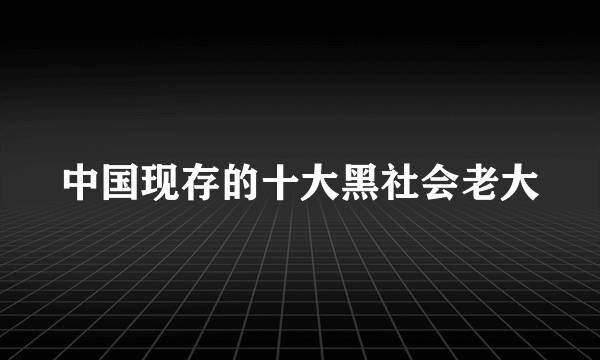 中国现存的十大黑社会老大